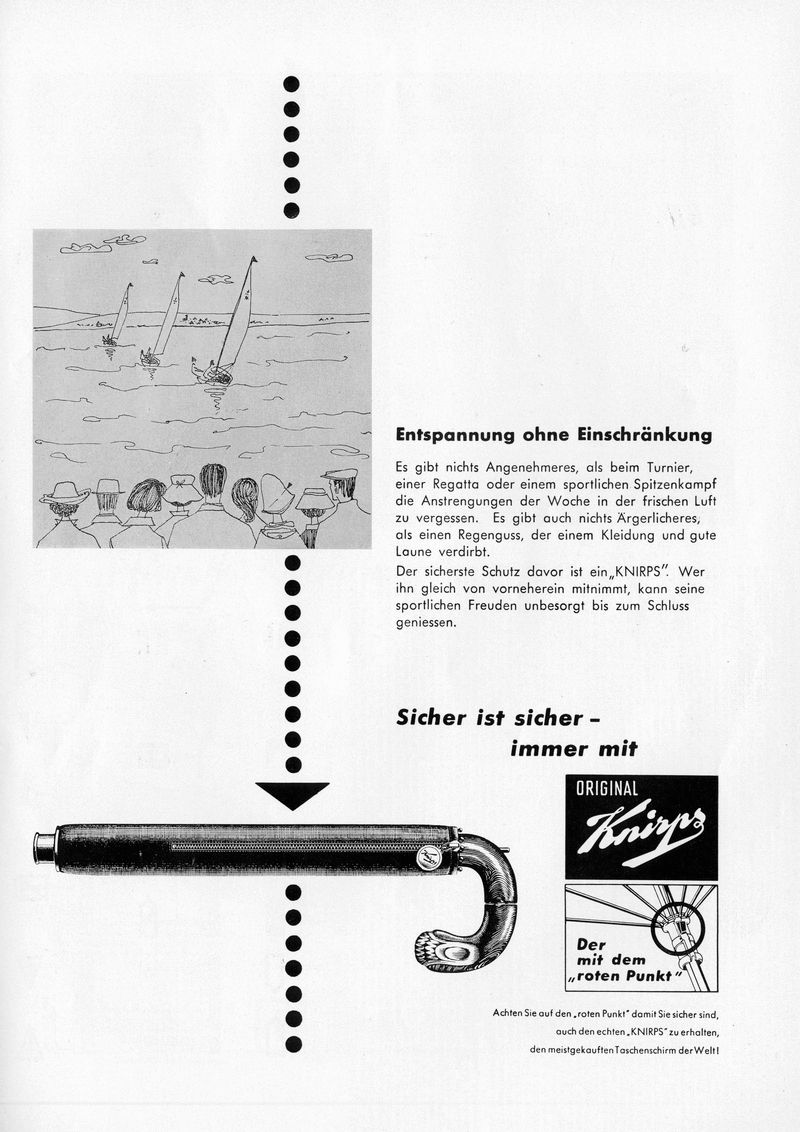 Entspannung ohne Einschränkung

Es gibt nichts Angenehmeres, als beim Turnier, einer Regatta oder einem sportlichen Spitzenkampf die Anstrengungen der Woche in der frischen Luft zu vergessen. Es gibt auch nichts Ärgerlicheres, als einen Regenguss, der einem Kleidung und gute Laune verdirbt.
Der sicherste Schutz davor ist ein „KNIRPS". Wer ihn gleich von vorneherein mitnimmt, kann seine sportlichen Freuden unbesorgt bis zum Schluss geniessen.

Sicher ist sicher – immer mit

ORIGINAL
Knirps

Der mit dem „roten Punkt"

Achten Sie auf den „roten Punkt" damit Sie sicher sind, auch den echten „KNIRPS" zu erhalten, den meistgekauften Taschenschirm der Welt!